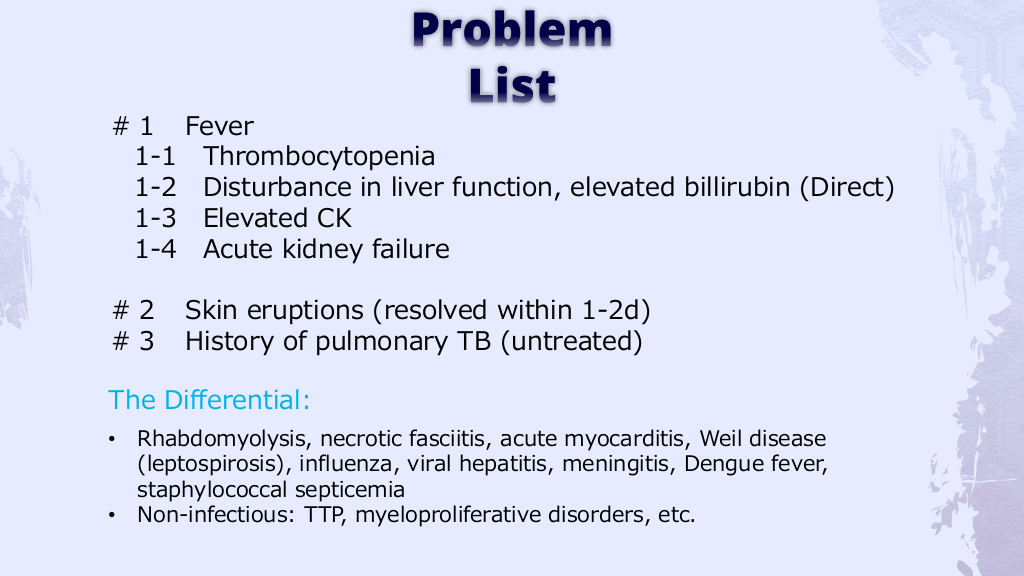 Problem
List

# 1 Fever
1-1 Thrombocytopenia
1-2 Disturbance in liver function, elevated billirubin (Direct)
1-3 Elevated CK
1-4 Acute kidney failure

# 2 Skin eruptions (resolved within 1-2d)
# 3 History of pulmonary TB (untreated)

The Differential:

• Rhabdomyolysis, necrotic fasciitis, acute myocarditis, Weil disease (leptospirosis), influenza, viral hepatitis, meningitis, Dengue fever, staphylococcal septicemia
• Non-infectious: TTP, myeloproliferative disorders, etc.